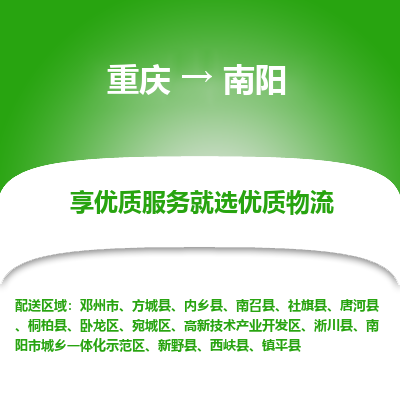 重庆 → 南阳

享优质服务就选优质物流

配送区域：邓州市、方城县、内乡县、南召县、社旗县、唐河县、桐柏县、卧龙区、宛城区、高新技术产业开发区、淅川县、南阳市城乡一体化示范区、新野县、西峡县、镇平县